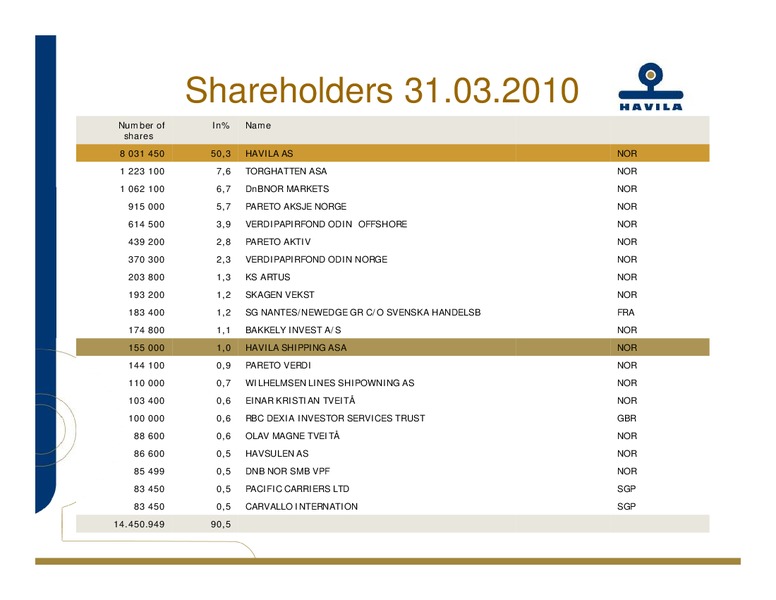 Shareholders 31.03.2010

HAVILA

| Number of shares | In% | Name | |
|---|---|---|---|
| 8 031 450 | 50,3 | HAVILA AS | NOR |
| 1 223 100 | 7,6 | TORGHATTEN ASA | NOR |
| 1 062 100 | 6,7 | DnBNOR MARKETS | NOR |
| 915 000 | 5,7 | PARETO AKSJE NORGE | NOR |
| 614 500 | 3,9 | VERDIPAPIRFOND ODIN OFFSHORE | NOR |
| 439 200 | 2,8 | PARETO AKTIV | NOR |
| 370 300 | 2,3 | VERDIPAPIRFOND ODIN NORGE | NOR |
| 203 800 | 1,3 | KS ARTUS | NOR |
| 193 200 | 1,2 | SKAGEN VEKST | NOR |
| 183 400 | 1,2 | SG NANTES/NEWEDGE GR C/O SVENSKA HANDELSB | FRA |
| 174 800 | 1,1 | BAKKELY INVEST A/S | NOR |
| 155 000 | 1,0 | HAVILA SHIPPING ASA | NOR |
| 144 100 | 0,9 | PARETO VERDI | NOR |
| 110 000 | 0,7 | WILHELMSEN LINES SHIPOWNING AS | NOR |
| 103 400 | 0,6 | EINAR KRISTIAN TVEITÅ | NOR |
| 100 000 | 0,6 | RBC DEXIA INVESTOR SERVICES TRUST | GBR |
| 88 600 | 0,6 | OLAV MAGNE TVEITÅ | NOR |
| 86 600 | 0,5 | HAVSULEN AS | NOR |
| 85 499 | 0,5 | DNB NOR SMB VPF | NOR |
| 83 450 | 0,5 | PACIFIC CARRIERS LTD | SGP |
| 83 450 | 0,5 | CARVALLO INTERNATION | SGP |
| 14.450.949 | 90,5 | | |